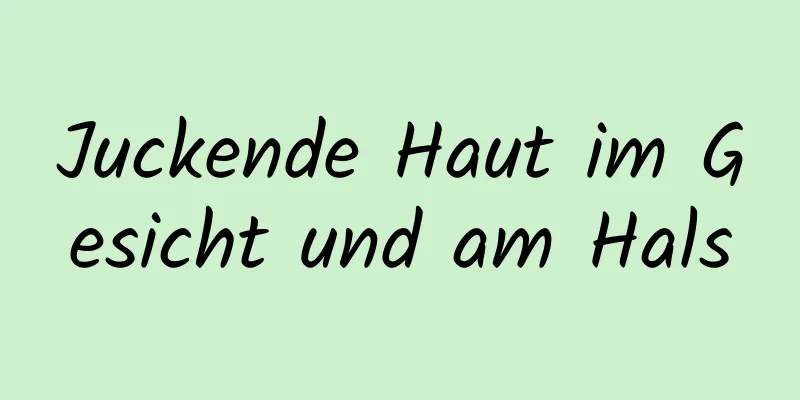 Juckende Haut im Gesicht und am Hals